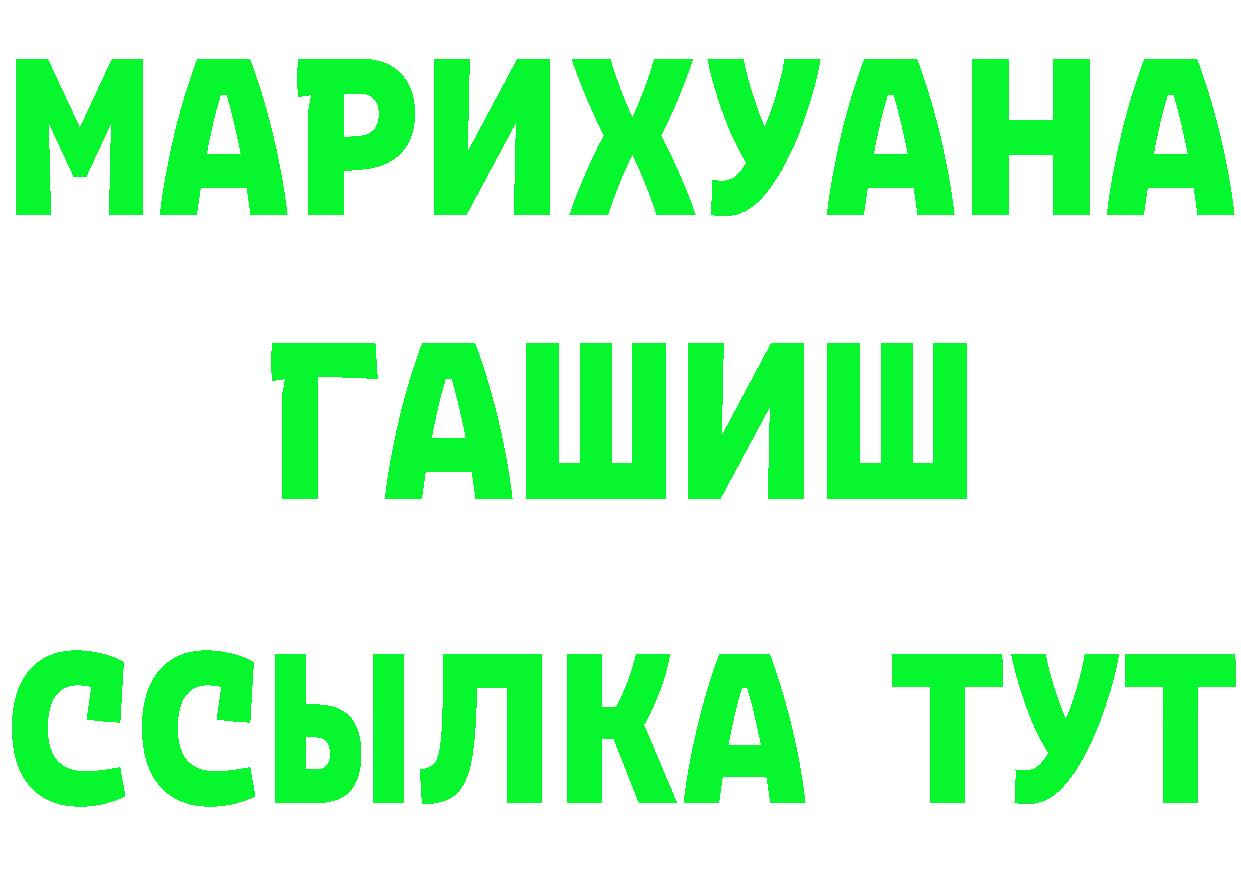 МАРИХУАНА
ГАШИШ
ССЫЛКА ТУТ